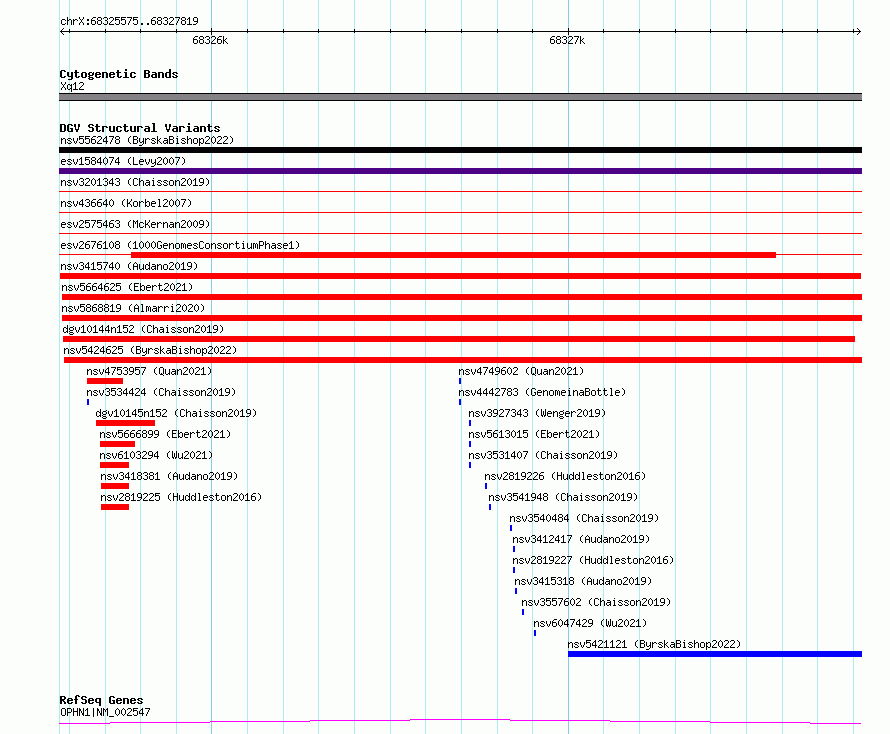 chrX:68325575..68327819
68326k
68327k

Cytogenetic Bands
Xq12

DGV Structural Variants
nsv5562478 (ByrskaBishop2022)
esv1584074 (Levy2007)
nsv3201343 (Chaisson2019)
nsv436640 (Korbel2007)
esv2575463 (McKernan2009)
esv2676108 (1000GenomesConsortiumPhase1)
nsv3415740 (Audano2019)
nsv5664625 (Ebert2021)
nsv5868819 (Almarri2020)
dgv10144n152 (Chaisson2019)
nsv5424625 (ByrskaBishop2022)
nsv4753957 (Quan2021)
nsv3534424 (Chaisson2019)
dgv10145n152 (Chaisson2019)
nsv5666899 (Ebert2021)
nsv6103294 (Wu2021)
nsv3418381 (Audano2019)
nsv2819225 (Huddleston2016)
nsv4749602 (Quan2021)
nsv4442783 (GenomeinaBottle)
nsv3927343 (Wenger2019)
nsv5613015 (Ebert2021)
nsv3531407 (Chaisson2019)
nsv2819226 (Huddleston2016)
nsv3541948 (Chaisson2019)
nsv3540484 (Chaisson2019)
nsv3412417 (Audano2019)
nsv2819227 (Huddleston2016)
nsv3415318 (Audano2019)
nsv3557602 (Chaisson2019)
nsv6047429 (Wu2021)
nsv5421121 (ByrskaBishop2022)

RefSeq Genes
OPHN1|NM_002547